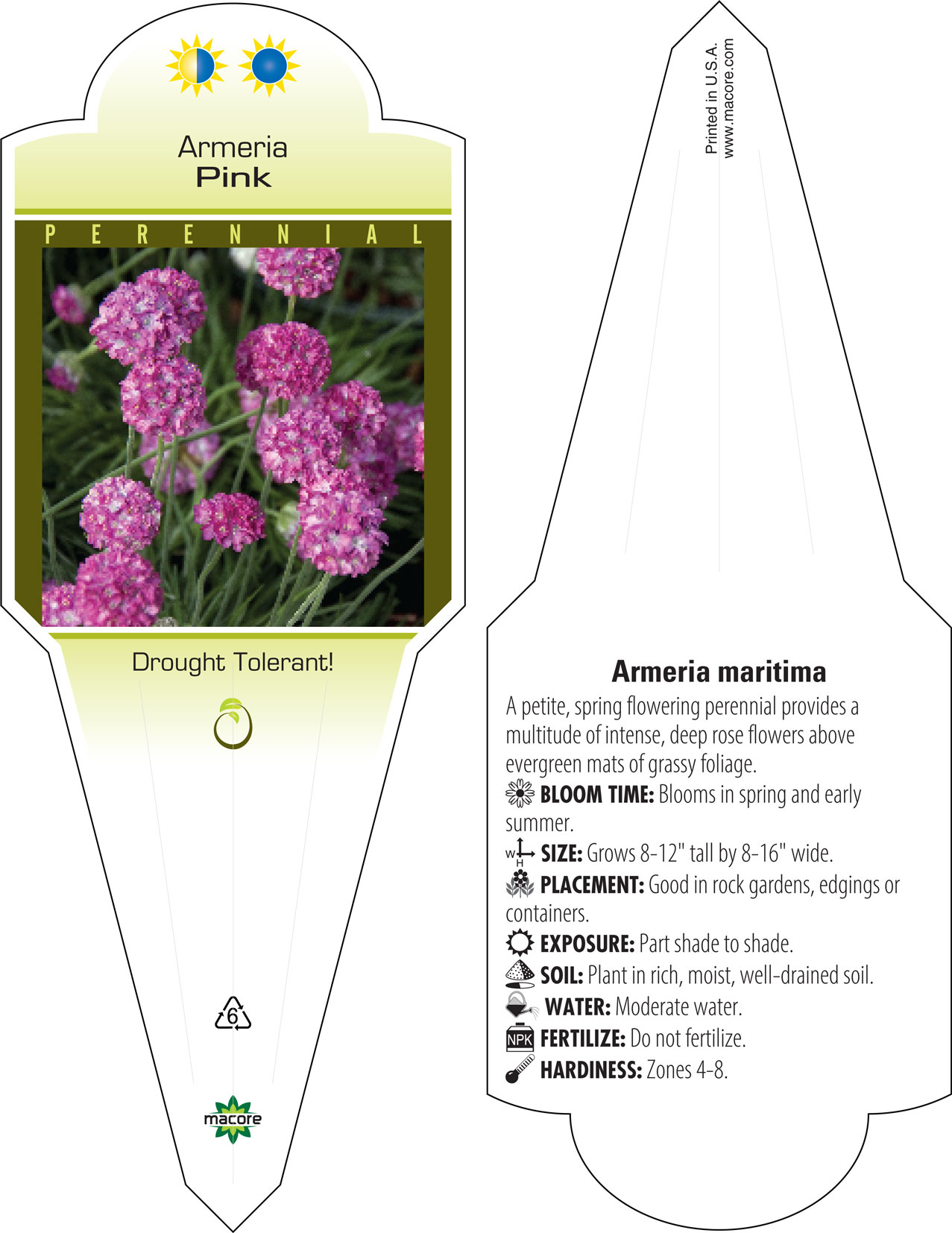 Armeria
Pink

PERENNIAL

Drought Tolerant!

6

macore

Printed in U.S.A.
www.macore.com

Armeria maritima

A petite, spring flowering perennial provides a multitude of intense, deep rose flowers above evergreen mats of grassy foliage.

BLOOM TIME: Blooms in spring and early summer.

W H SIZE: Grows 8-12" tall by 8-16" wide.

PLACEMENT: Good in rock gardens, edgings or containers.

EXPOSURE: Part shade to shade.

SOIL: Plant in rich, moist, well-drained soil.

WATER: Moderate water.

NPK FERTILIZE: Do not fertilize.

HARDINESS: Zones 4-8.